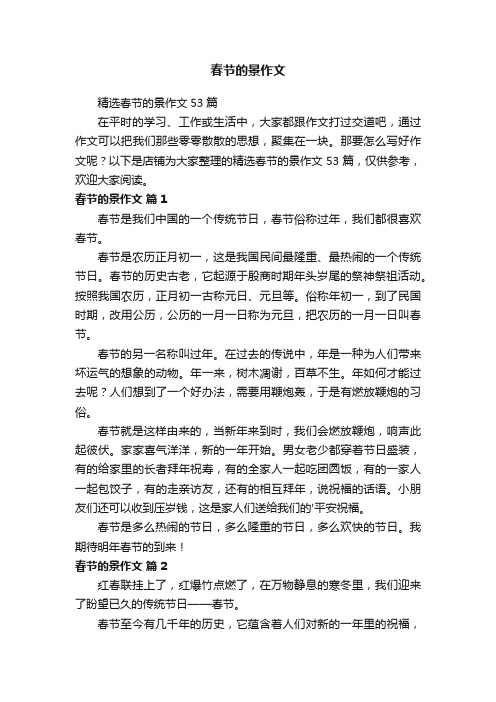 春节的景作文

精选春节的景作文 53 篇

在平时的学习、工作或生活中，大家都跟作文打过交道吧，通过作文可以把我们那些零零散散的思想，聚集在一块。那要怎么写好作文呢？以下是店铺为大家整理的精选春节的景作文 53 篇，仅供参考，欢迎大家阅读。

春节的景作文 篇 1

春节是我们中国的一个传统节日，春节俗称过年，我们都很喜欢春节。

春节是农历正月初一，这是我国民间最隆重、最热闹的一个传统节日。春节的历史古老，它起源于殷商时期年头岁尾的祭神祭祖活动。按照我国农历，正月初一古称元日、元旦等。俗称年初一，到了民国时期，改用公历，公历的一月一日称为元旦，把农历的一月一日叫春节。

春节的另一名称叫过年。在过去的传说中，年是一种为人们带来坏运气的想象的动物。年一来，树木凋谢，百草不生。年如何才能过去呢？人们想到了一个好办法，需要用鞭炮轰，于是有燃放鞭炮的习俗。

春节就是这样由来的，当新年来到时，我们会燃放鞭炮，响声此起彼伏。家家喜气洋洋，新的一年开始。男女老少都穿着节日盛装，有的给家里的长者拜年祝寿，有的全家人一起吃团圆饭，有的一家人一起包饺子，有的走亲访友，还有的相互拜年，说祝福的话语。小朋友们还可以收到压岁钱，这是家人们送给我们的'平安祝福。

春节是多么热闹的节日，多么隆重的节日，多么欢快的节日。我期待明年春节的到来！

春节的景作文 篇 2

红春联挂上了，红爆竹点燃了，在万物静息的寒冬里，我们迎来了盼望已久的传统节日——春节。

春节至今有几千年的历史，它蕴含着人们对新的一年里的祝福，